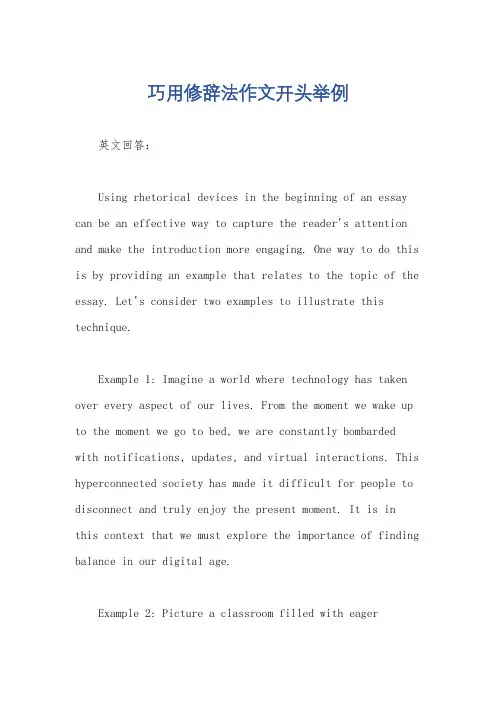 巧用修辞法作文开头举例

英文回答：

Using rhetorical devices in the beginning of an essay can be an effective way to capture the reader's attention and make the introduction more engaging. One way to do this is by providing an example that relates to the topic of the essay. Let's consider two examples to illustrate this technique.

Example 1: Imagine a world where technology has taken over every aspect of our lives. From the moment we wake up to the moment we go to bed, we are constantly bombarded with notifications, updates, and virtual interactions. This hyperconnected society has made it difficult for people to disconnect and truly enjoy the present moment. It is in this context that we must explore the importance of finding balance in our digital age.

Example 2: Picture a classroom filled with eager